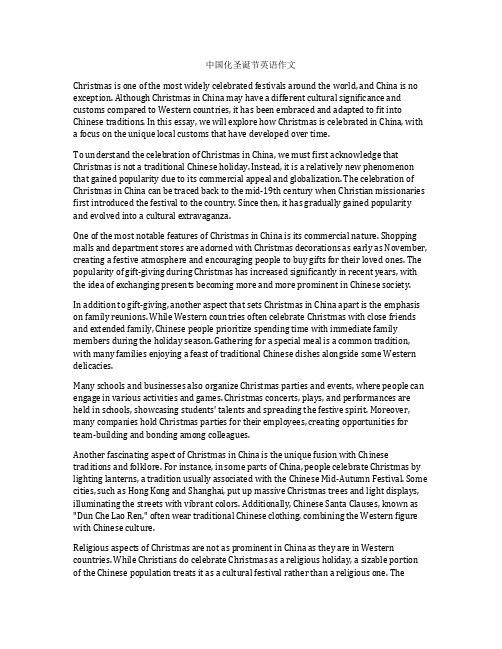 中国化圣诞节英语作文

Christmas is one of the most widely celebrated festivals around the world, and China is no exception. Although Christmas in China may have a different cultural significance and customs compared to Western countries, it has been embraced and adapted to fit into Chinese traditions. In this essay, we will explore how Christmas is celebrated in China, with a focus on the unique local customs that have developed over time.

To understand the celebration of Christmas in China, we must first acknowledge that Christmas is not a traditional Chinese holiday. Instead, it is a relatively new phenomenon that gained popularity due to its commercial appeal and globalization. The celebration of Christmas in China can be traced back to the mid-19th century when Christian missionaries first introduced the festival to the country. Since then, it has gradually gained popularity and evolved into a cultural extravaganza.

One of the most notable features of Christmas in China is its commercial nature. Shopping malls and department stores are adorned with Christmas decorations as early as November, creating a festive atmosphere and encouraging people to buy gifts for their loved ones. The popularity of gift-giving during Christmas has increased significantly in recent years, with the idea of exchanging presents becoming more and more prominent in Chinese society.

In addition to gift-giving, another aspect that sets Christmas in China apart is the emphasis on family reunions. While Western countries often celebrate Christmas with close friends and extended family, Chinese people prioritize spending time with immediate family members during the holiday season. Gathering for a special meal is a common tradition, with many families enjoying a feast of traditional Chinese dishes alongside some Western delicacies.

Many schools and businesses also organize Christmas parties and events, where people can engage in various activities and games. Christmas concerts, plays, and performances are held in schools, showcasing students' talents and spreading the festive spirit. Moreover, many companies hold Christmas parties for their employees, creating opportunities for team-building and bonding among colleagues.

Another fascinating aspect of Christmas in China is the unique fusion with Chinese traditions and folklore. For instance, in some parts of China, people celebrate Christmas by lighting lanterns, a tradition usually associated with the Chinese Mid-Autumn Festival. Some cities, such as Hong Kong and Shanghai, put up massive Christmas trees and light displays, illuminating the streets with vibrant colors. Additionally, Chinese Santa Clauses, known as "Dun Che Lao Ren," often wear traditional Chinese clothing, combining the Western figure with Chinese culture.

Religious aspects of Christmas are not as prominent in China as they are in Western countries. While Christians do celebrate Christmas as a religious holiday, a sizable portion of the Chinese population treats it as a cultural festival rather than a religious one. The